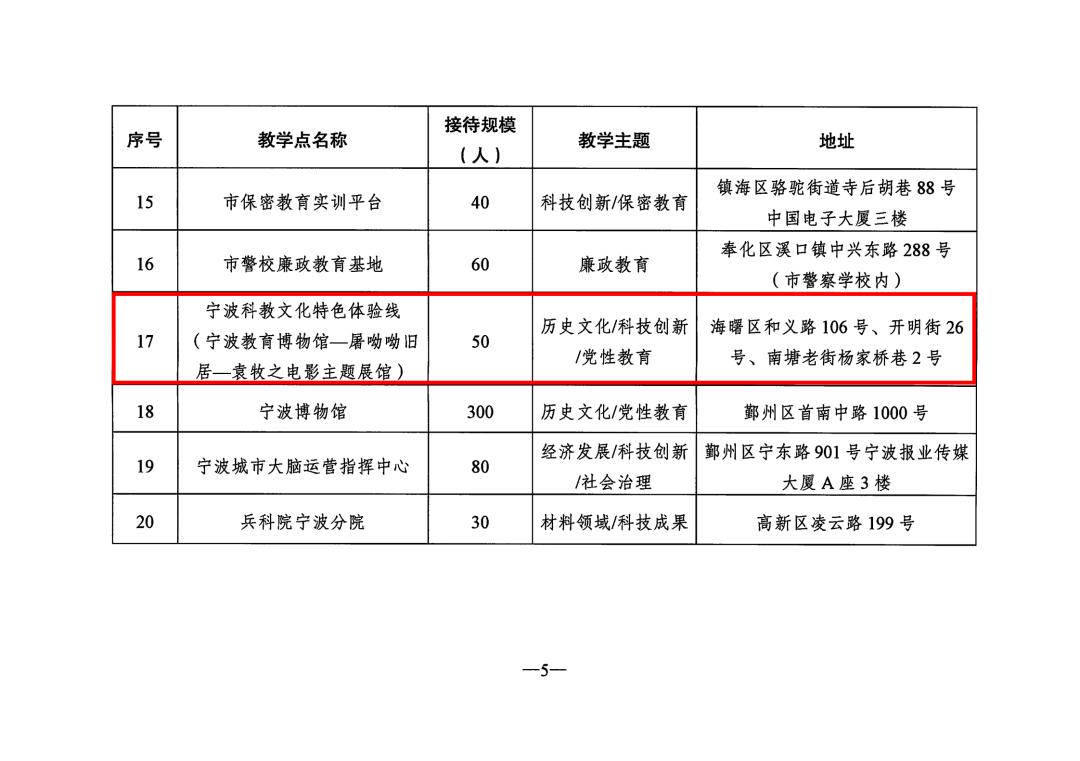 | 序号 | 教学点名称 | 接待规模（人） | 教学主题 | 地址 |
|---|---|---|---|---|
| 15 | 市保密教育实训平台 | 40 | 科技创新/保密教育 | 镇海区骆驼街道寺后胡巷 88 号中国电子大厦三楼 |
| 16 | 市警校廉政教育基地 | 60 | 廉政教育 | 奉化区溪口镇中兴东路 288 号（市警察学校内） |
| 17 | 宁波科教文化特色体验线（宁波教育博物馆—屠呦呦旧居—袁牧之电影主题展馆） | 50 | 历史文化/科技创新/党性教育 | 海曙区和义路 106 号、开明街 26 号、南塘老街杨家桥巷 2 号 |
| 18 | 宁波博物馆 | 300 | 历史文化/党性教育 | 鄞州区首南中路 1000 号 |
| 19 | 宁波城市大脑运营指挥中心 | 80 | 经济发展/科技创新/社会治理 | 鄞州区宁东路 901 号宁波报业传媒大厦 A 座 3 楼 |
| 20 | 兵科院宁波分院 | 30 | 材料领域/科技成果 | 高新区凌云路 199 号 |

—5—